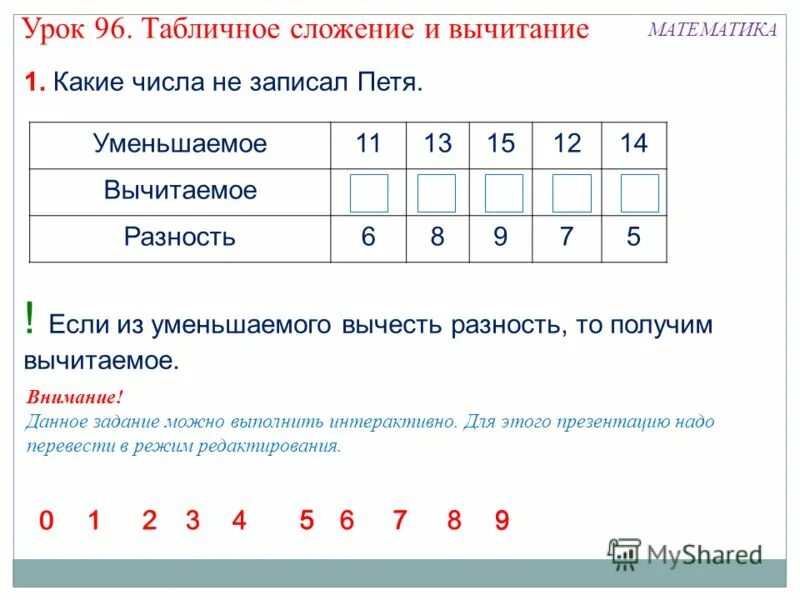 Урок 96. Табличное сложение и вычитание

МАТЕМАТИКА

1. Какие числа не записал Петя.

| Уменьшаемое | 11 | 13 | 15 | 12 | 14 |
|---|---|---|---|---|---|
| Вычитаемое | | | | | |
| Разность | 6 | 8 | 9 | 7 | 5 |

! Если из уменьшаемого вычесть разность, то получим вычитаемое.

Внимание!
Данное задание можно выполнить интерактивно. Для этого презентацию надо перевести в режим редактирования.

0 1 2 3 4 5 6 7 8 9

MyShared